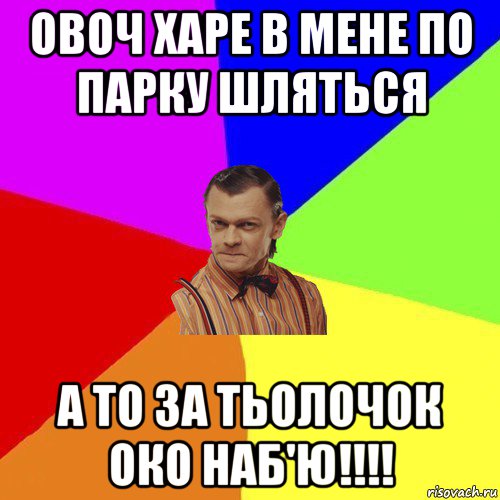 ОВОЧ ХАРЕ В МЕНЕ ПО ПАРКУ ШЛЯТЬСЯ

А ТО ЗА ТЬОЛОЧОК ОКО НАБ'Ю!!!!

risovach.ru